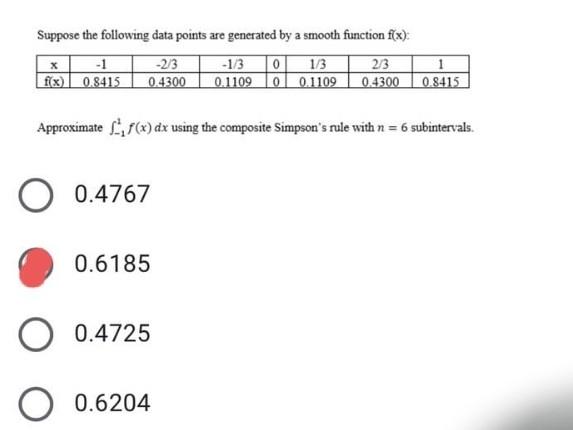 Suppose the following data points are generated by a smooth function f(x):

| x | -1 | -2/3 | -1/3 | 0 | 1/3 | 2/3 | 1 |
|---|---|---|---|---|---|---|---|
| f(x) | 0.8415 | 0.4300 | 0.1109 | 0 | 0.1109 | 0.4300 | 0.8415 |

Approximate $\int_{-1}^{1} f(x)\,dx$ using the composite Simpson's rule with $n = 6$ subintervals.

0.4767

0.6185

0.4725

0.6204